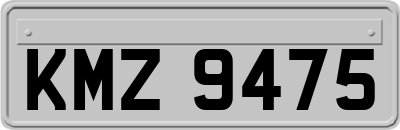 KMZ 9475